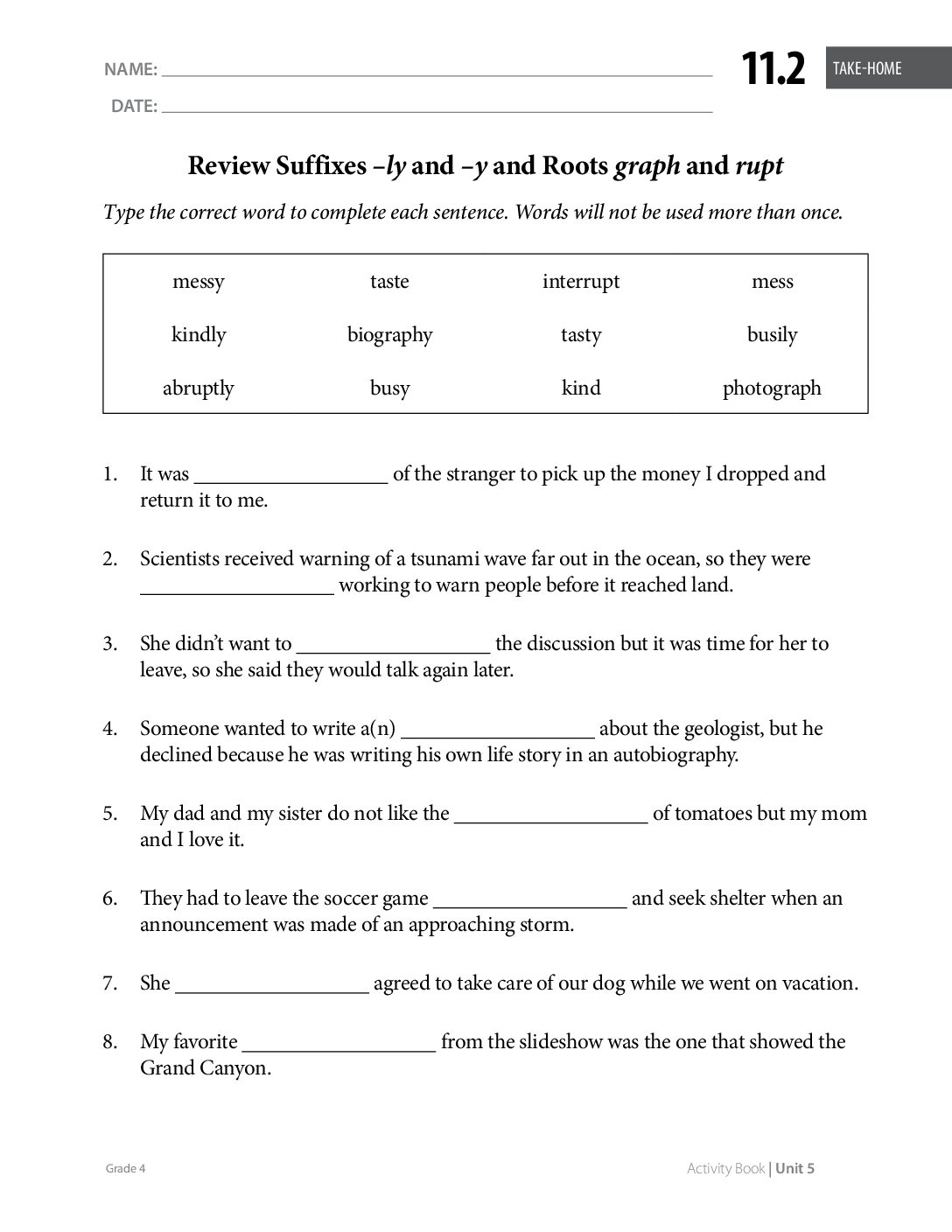 NAME: ____

DATE: ____

11.2 TAKE-HOME

Review Suffixes –ly and –y and Roots graph and rupt

Type the correct word to complete each sentence. Words will not be used more than once.

| messy | taste | interrupt | mess |
|---|---|---|---|
| kindly | biography | tasty | busily |
| abruptly | busy | kind | photograph |

1. It was ____ of the stranger to pick up the money I dropped and return it to me.

2. Scientists received warning of a tsunami wave far out in the ocean, so they were ____ working to warn people before it reached land.

3. She didn't want to ____ the discussion but it was time for her to leave, so she said they would talk again later.

4. Someone wanted to write a(n) ____ about the geologist, but he declined because he was writing his own life story in an autobiography.

5. My dad and my sister do not like the ____ of tomatoes but my mom and I love it.

6. They had to leave the soccer game ____ and seek shelter when an announcement was made of an approaching storm.

7. She ____ agreed to take care of our dog while we went on vacation.

8. My favorite ____ from the slideshow was the one that showed the Grand Canyon.

Grade 4

Activity Book | Unit 5